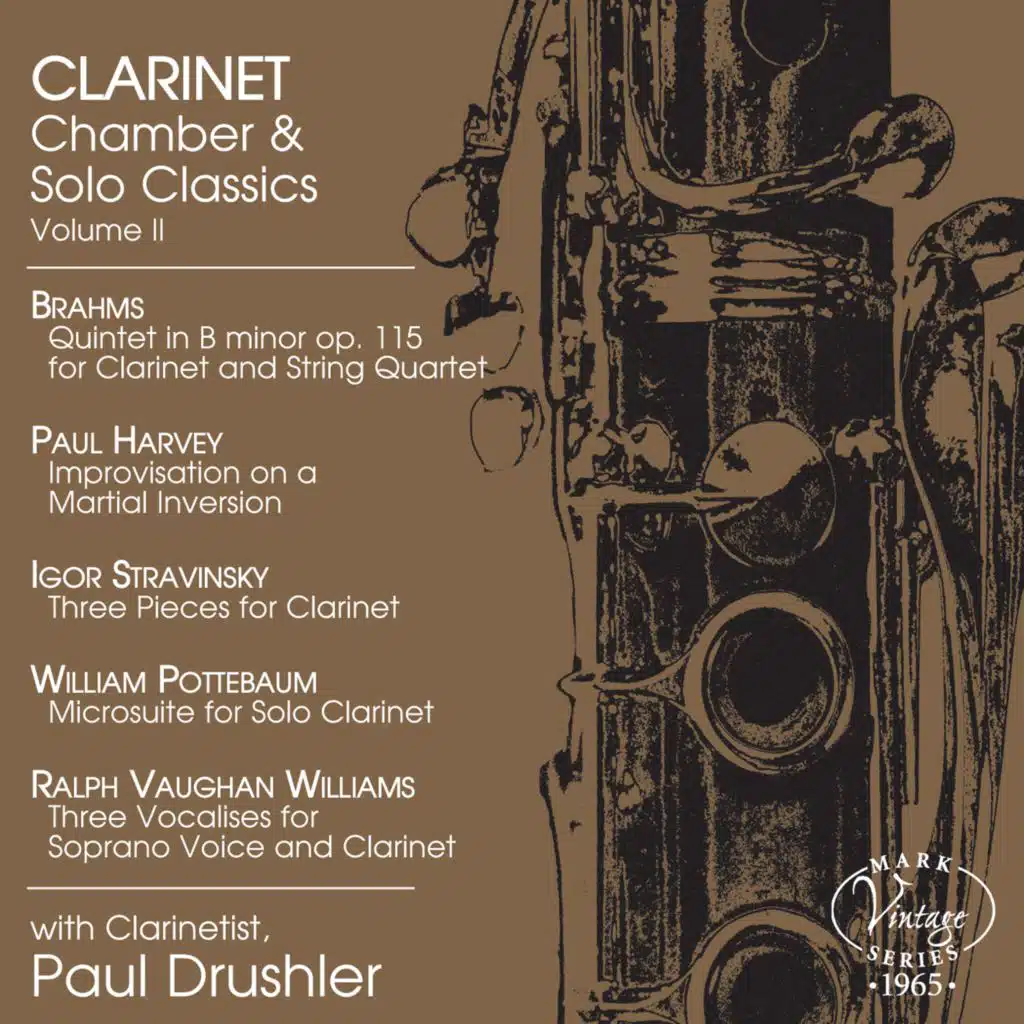 CLARINET
Chamber &
Solo Classics
Volume II

BRAHMS
Quintet in B minor op. 115
for Clarinet and String Quartet

PAUL HARVEY
Improvisation on a
Martial Inversion

IGOR STRAVINSKY
Three Pieces for Clarinet

WILLIAM POTTEBAUM
Microsuite for Solo Clarinet

RALPH VAUGHAN WILLIAMS
Three Vocalises for
Soprano Voice and Clarinet

with Clarinetist,
Paul Drushler

MARK
Vintage
SERIES
•1965•